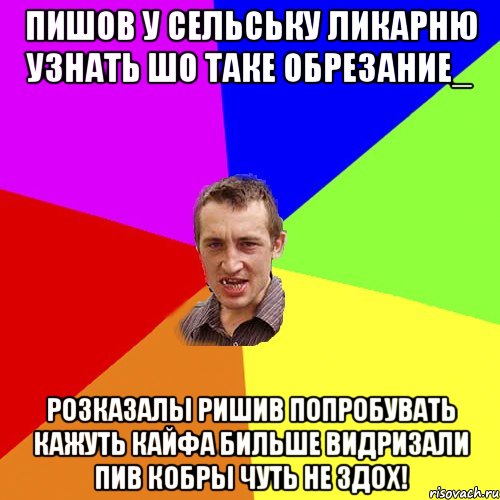 ПИШОВ У СЕЛЬСЬКУ ЛИКАРНЮ УЗНАТЬ ШО ТАКЕ ОБРЕЗАНИЕ_

РОЗКАЗАЛЫ РИШИВ ПОПРОБУВАТЬ КАЖУТЬ КАЙФА БИЛЬШЕ ВИДРИЗАЛИ ПИВ КОБРЫ ЧУТЬ НЕ ЗДОХ!

risovach.ru